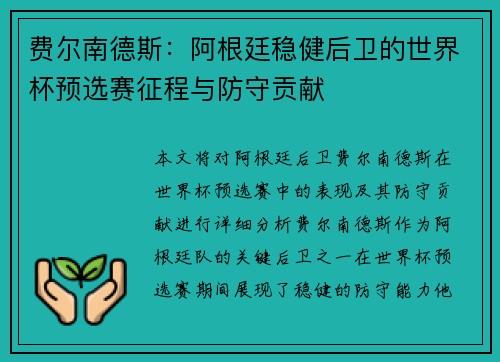 费尔南德斯：阿根廷稳健后卫的世界杯预选赛征程与防守贡献

本文将对阿根廷后卫费尔南德斯在世界杯预选赛中的表现及其防守贡献进行详细分析费尔南德斯作为阿根廷队的关键后卫之一在世界杯预选赛期间展现了稳健的防守能力他